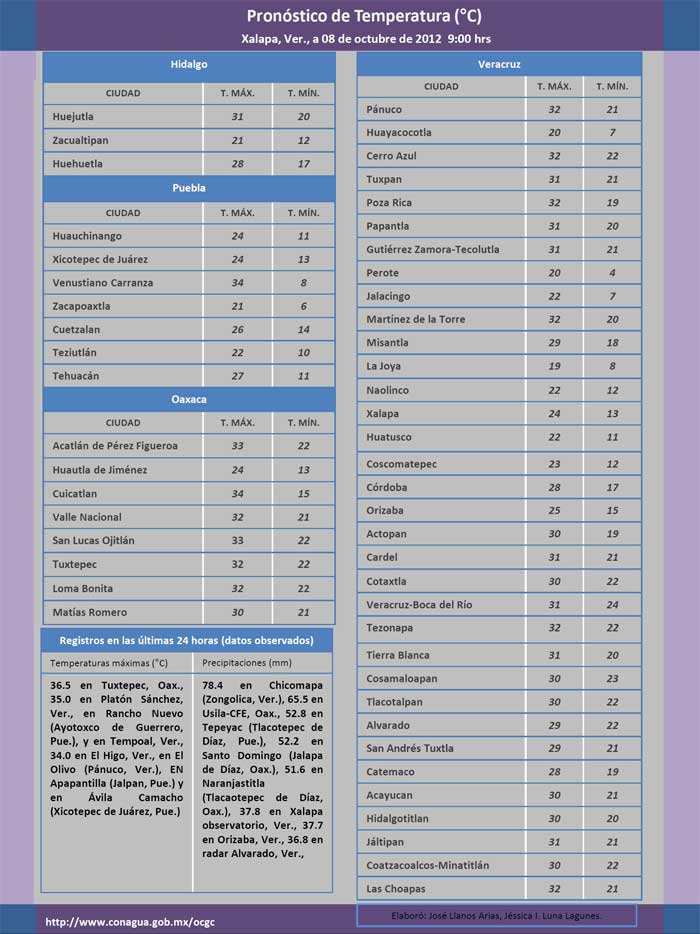 Pronóstico de Temperatura (°C)

Xalapa, Ver., a 08 de octubre de 2012 9:00 hrs

Hidalgo

| CIUDAD | T. MÁX. | T. MÍN. |
|---|---|---|
| Huejutla | 31 | 20 |
| Zacualtipan | 21 | 12 |
| Huehuetla | 28 | 17 |

Puebla

| CIUDAD | T. MÁX. | T. MÍN. |
|---|---|---|
| Huauchinango | 24 | 11 |
| Xicotepec de Juárez | 24 | 13 |
| Venustiano Carranza | 34 | 8 |
| Zacapoaxtla | 21 | 6 |
| Cuetzalan | 26 | 14 |
| Teziutlán | 22 | 10 |
| Tehuacán | 27 | 11 |

Oaxaca

| CIUDAD | T. MÁX. | T. MÍN. |
|---|---|---|
| Acatlán de Pérez Figueroa | 33 | 22 |
| Huautla de Jiménez | 24 | 13 |
| Cuicatlan | 34 | 15 |
| Valle Nacional | 32 | 21 |
| San Lucas Ojitlán | 33 | 22 |
| Tuxtepec | 32 | 22 |
| Loma Bonita | 32 | 22 |
| Matías Romero | 30 | 21 |

Registros en las últimas 24 horas (datos observados)

| Temperaturas máximas (°C) | Precipitaciones (mm) |
|---|---|
| 36.5 en Tuxtepec, Oax., 35.0 en Platón Sánchez, Ver., en Rancho Nuevo (Ayotoxco de Guerrero, Pue.), y en Tempoal, Ver., 34.0 en El Higo, Ver., en El Olivo (Pánuco, Ver.), EN Apapantilla (Jalpan, Pue.) y en Ávila Camacho (Xicotepec de Juárez, Pue.) | 78.4 en Chicomapa (Zongolica, Ver.), 65.5 en Usila-CFE, Oax., 52.8 en Tepeyac (Tlacotepec de Díaz, Pue.), 52.2 en Santo Domingo (Jalapa de Díaz, Oax.), 51.6 en Naranjastitla (Tlacaotepec de Díaz, Oax.), 37.8 en Xalapa observatorio, Ver., 37.7 en Orizaba, Ver., 36.8 en radar Alvarado, Ver., |

Veracruz

| CIUDAD | T. MÁX. | T. MÍN. |
|---|---|---|
| Pánuco | 32 | 21 |
| Huayacocotla | 20 | 7 |
| Cerro Azul | 32 | 22 |
| Tuxpan | 31 | 21 |
| Poza Rica | 32 | 19 |
| Papantla | 31 | 20 |
| Gutiérrez Zamora-Tecolutla | 31 | 21 |
| Perote | 20 | 4 |
| Jalacingo | 22 | 7 |
| Martínez de la Torre | 32 | 20 |
| Misantla | 29 | 18 |
| La Joya | 19 | 8 |
| Naolinco | 22 | 12 |
| Xalapa | 24 | 13 |
| Huatusco | 22 | 11 |
| Coscomatepec | 23 | 12 |
| Córdoba | 28 | 17 |
| Orizaba | 25 | 15 |
| Actopan | 30 | 19 |
| Cardel | 31 | 21 |
| Cotaxtla | 30 | 22 |
| Veracruz-Boca del Río | 31 | 24 |
| Tezonapa | 32 | 22 |
| Tierra Blanca | 31 | 20 |
| Cosamaloapan | 30 | 23 |
| Tlacotalpan | 30 | 22 |
| Alvarado | 29 | 22 |
| San Andrés Tuxtla | 29 | 21 |
| Catemaco | 28 | 19 |
| Acayucan | 30 | 21 |
| Hidalgotitlan | 30 | 20 |
| Jáltipan | 31 | 21 |
| Coatzacoalcos-Minatitlán | 30 | 22 |
| Las Choapas | 32 | 21 |

http://www.conagua.gob.mx/ocgc

Elaboró: José Llanos Arias, Jéssica I. Luna Lagunes.